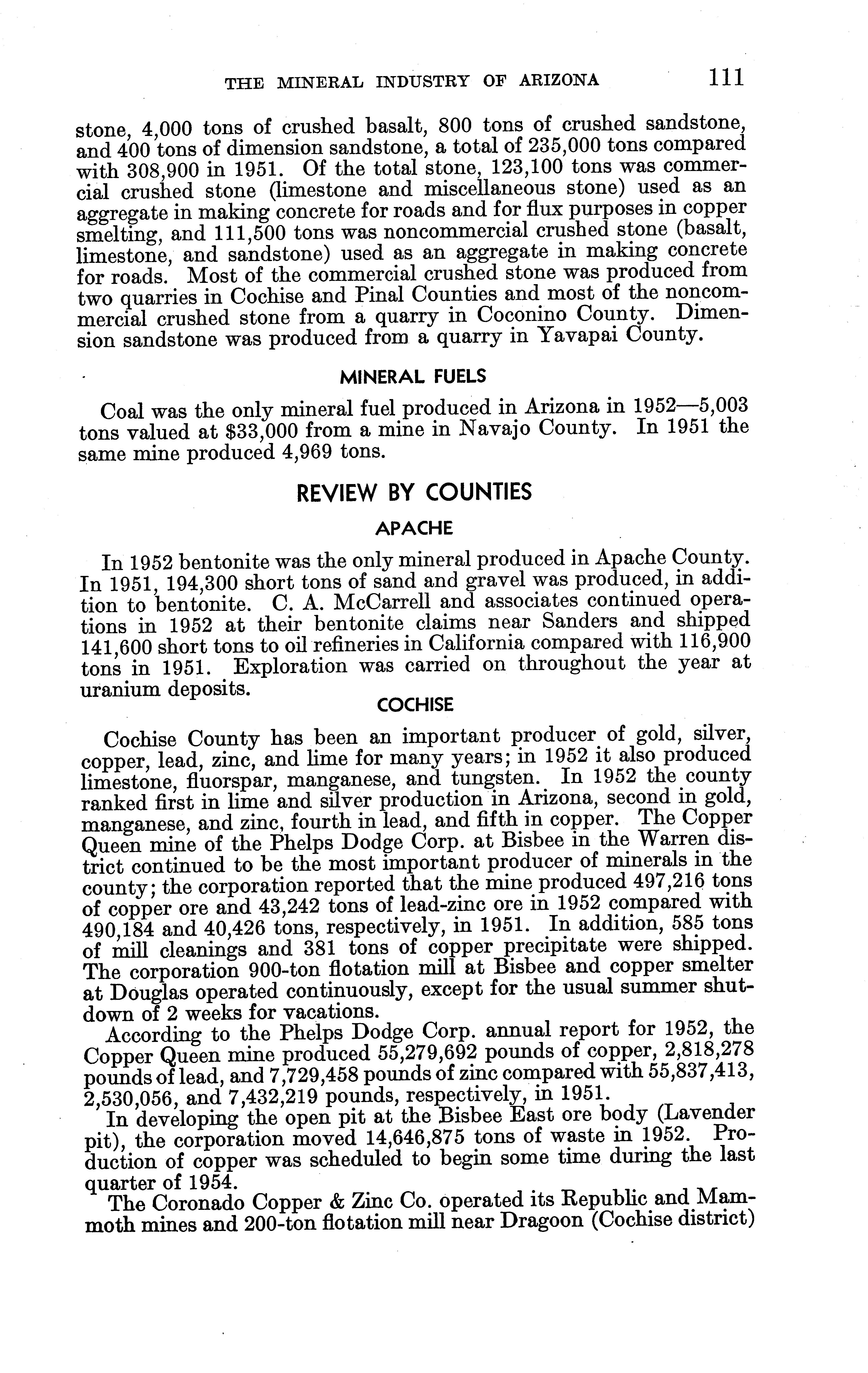 THE MINERAL INDUSTRY OF ARIZONA 111

stone, 4,000 tons of crushed basalt, 800 tons of crushed sandstone, and 400 tons of dimension sandstone, a total of 235,000 tons compared with 308,900 in 1951. Of the total stone, 123,100 tons was commercial crushed stone (limestone and miscellaneous stone) used as an aggregate in making concrete for roads and for flux purposes in copper smelting, and 111,500 tons was noncommercial crushed stone (basalt, limestone, and sandstone) used as an aggregate in making concrete for roads. Most of the commercial crushed stone was produced from two quarries in Cochise and Pinal Counties and most of the noncommercial crushed stone from a quarry in Coconino County. Dimension sandstone was produced from a quarry in Yavapai County.

MINERAL FUELS

Coal was the only mineral fuel produced in Arizona in 1952—5,003 tons valued at $33,000 from a mine in Navajo County. In 1951 the same mine produced 4,969 tons.

REVIEW BY COUNTIES

APACHE

In 1952 bentonite was the only mineral produced in Apache County. In 1951, 194,300 short tons of sand and gravel was produced, in addition to bentonite. C. A. McCarrell and associates continued operations in 1952 at their bentonite claims near Sanders and shipped 141,600 short tons to oil refineries in California compared with 116,900 tons in 1951. Exploration was carried on throughout the year at uranium deposits.

COCHISE

Cochise County has been an important producer of gold, silver, copper, lead, zinc, and lime for many years; in 1952 it also produced limestone, fluorspar, manganese, and tungsten. In 1952 the county ranked first in lime and silver production in Arizona, second in gold, manganese, and zinc, fourth in lead, and fifth in copper. The Copper Queen mine of the Phelps Dodge Corp. at Bisbee in the Warren district continued to be the most important producer of minerals in the county; the corporation reported that the mine produced 497,216 tons of copper ore and 43,242 tons of lead-zinc ore in 1952 compared with 490,184 and 40,426 tons, respectively, in 1951. In addition, 585 tons of mill cleanings and 381 tons of copper precipitate were shipped. The corporation 900-ton flotation mill at Bisbee and copper smelter at Douglas operated continuously, except for the usual summer shutdown of 2 weeks for vacations.

According to the Phelps Dodge Corp. annual report for 1952, the Copper Queen mine produced 55,279,692 pounds of copper, 2,818,278 pounds of lead, and 7,729,458 pounds of zinc compared with 55,837,413, 2,530,056, and 7,432,219 pounds, respectively, in 1951.

In developing the open pit at the Bisbee East ore body (Lavender pit), the corporation moved 14,646,875 tons of waste in 1952. Production of copper was scheduled to begin some time during the last quarter of 1954.

The Coronado Copper & Zinc Co. operated its Republic and Mammoth mines and 200-ton flotation mill near Dragoon (Cochise district)